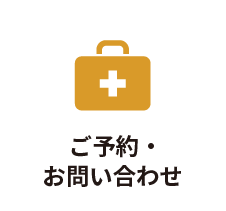 ご予約・
お問い合わせ